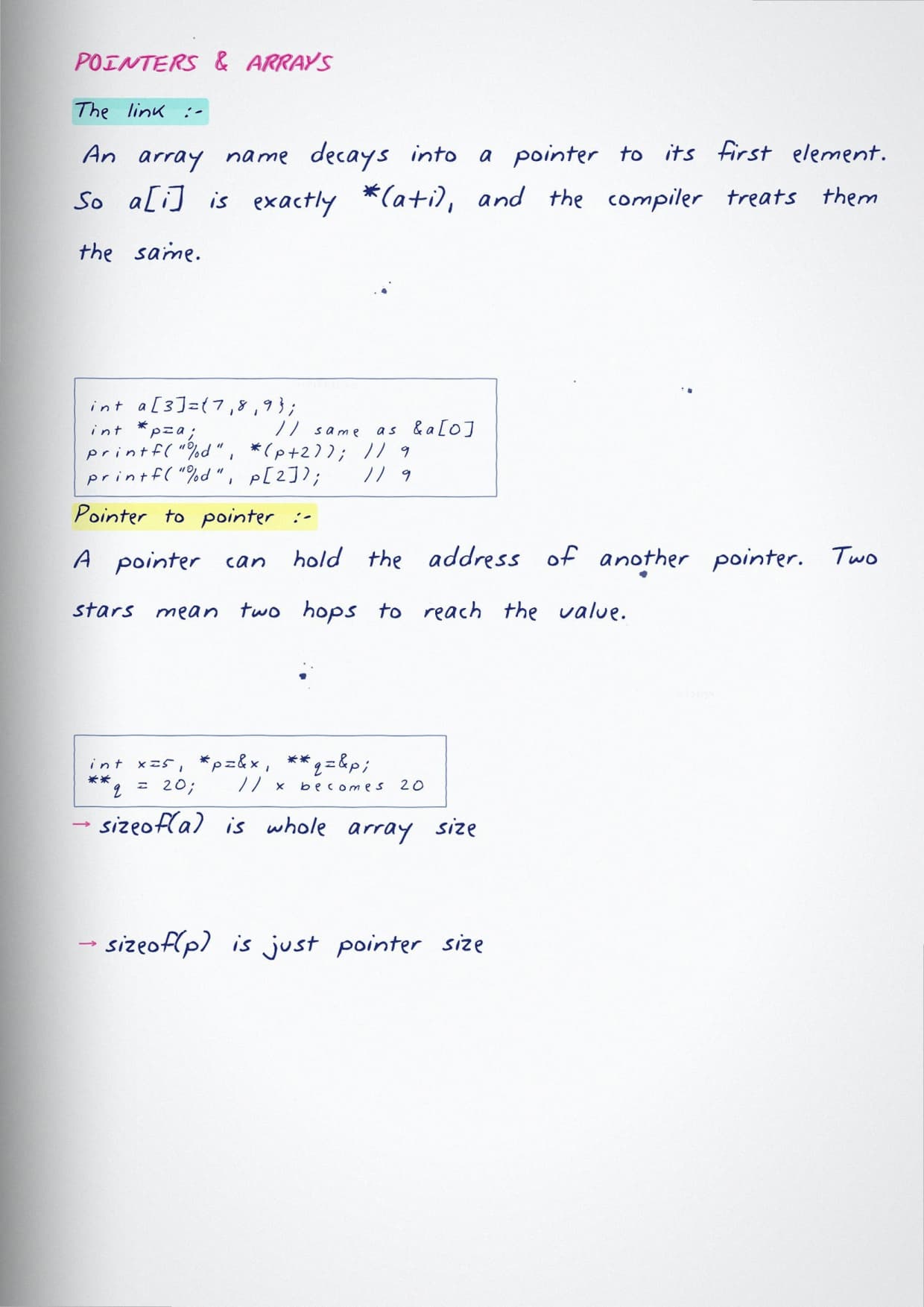 POINTERS & ARRAYS

The link :-

An array name decays into a pointer to its first element. So a[i] is exactly *(a+i), and the compiler treats them the same.

int a[3]={7,8,9};
int *p=a;          // same as &a[0]
printf("%d", *(p+2)); // 9
printf("%d", p[2]);   // 9

Pointer to pointer :-

A pointer can hold the address of another pointer. Two stars mean two hops to reach the value.

int x=5, *p=&x, **q=&p;
**q = 20;    // x becomes 20

→ sizeof(a) is whole array size

→ sizeof(p) is just pointer size